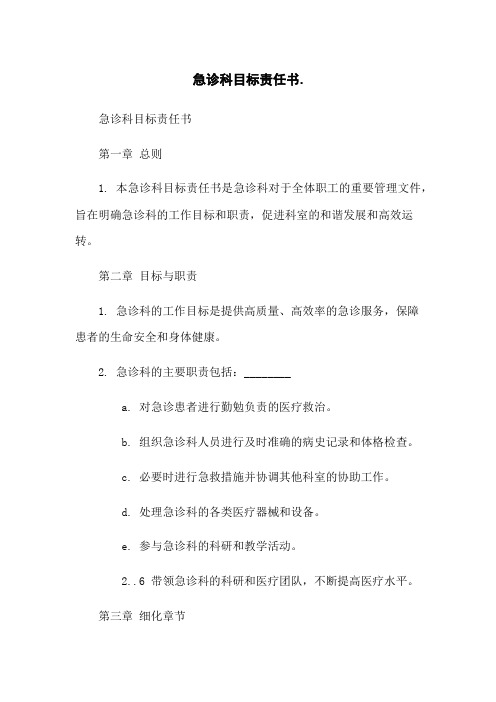 急诊科目标责任书.

急诊科目标责任书

第一章 总则

1. 本急诊科目标责任书是急诊科对于全体职工的重要管理文件，旨在明确急诊科的工作目标和职责，促进科室的和谐发展和高效运转。

第二章 目标与职责

1. 急诊科的工作目标是提供高质量、高效率的急诊服务，保障患者的生命安全和身体健康。

2. 急诊科的主要职责包括：________

a. 对急诊患者进行勤勉负责的医疗救治。

b. 组织急诊科人员进行及时准确的病史记录和体格检查。

c. 必要时进行急救措施并协调其他科室的协助工作。

d. 处理急诊科的各类医疗器械和设备。

e. 参与急诊科的科研和教学活动。

2..6 带领急诊科的科研和医疗团队，不断提高医疗水平。

第三章 细化章节